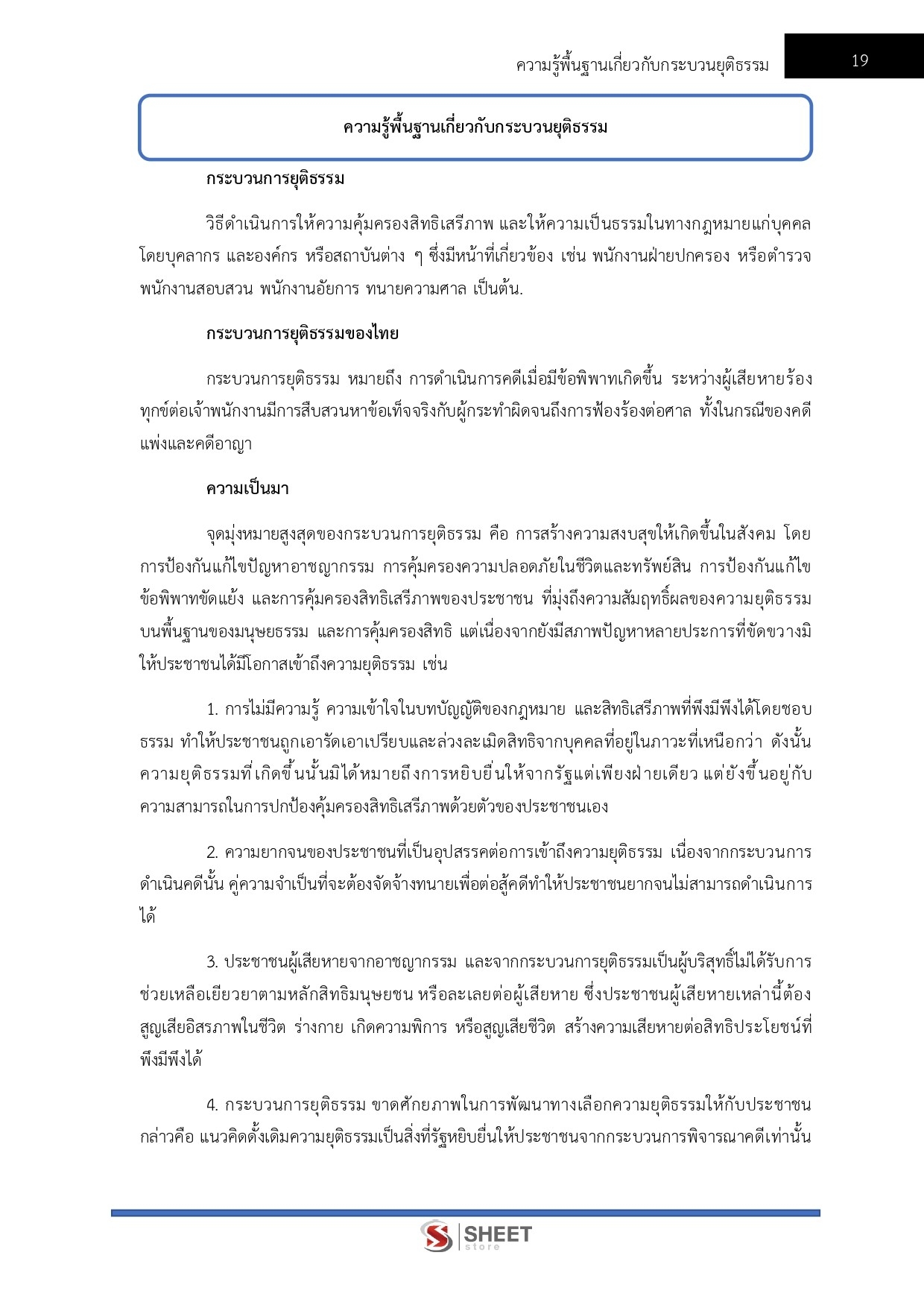 ความรู้พื้นฐานเกี่ยวกับกระบวนยุติธรรม 19

ความรู้พื้นฐานเกี่ยวกับกระบวนยุติธรรม

กระบวนการยุติธรรม

วิธีดำเนินการให้ความคุ้มครองสิทธิเสรีภาพ และให้ความเป็นธรรมในทางกฎหมายแก่บุคคล โดยบุคลากร และองค์กร หรือสถาบันต่าง ๆ ซึ่งมีหน้าที่เกี่ยวข้อง เช่น พนักงานฝ่ายปกครอง หรือตำรวจ พนักงานสอบสวน พนักงานอัยการ ทนายความศาล เป็นต้น.

กระบวนการยุติธรรมของไทย

กระบวนการยุติธรรม หมายถึง การดำเนินการคดีเมื่อมีข้อพิพาทเกิดขึ้น ระหว่างผู้เสียหายร้องทุกข์ต่อเจ้าพนักงานมีการสืบสวนหาข้อเท็จจริงกับผู้กระทำผิดจนถึงการฟ้องร้องต่อศาล ทั้งในกรณีของคดีแพ่งและคดีอาญา

ความเป็นมา

จุดมุ่งหมายสูงสุดของกระบวนการยุติธรรม คือ การสร้างความสงบสุขให้เกิดขึ้นในสังคม โดยการป้องกันแก้ไขปัญหาอาชญากรรม การคุ้มครองความปลอดภัยในชีวิตและทรัพย์สิน การป้องกันแก้ไขข้อพิพาทขัดแย้ง และการคุ้มครองสิทธิเสรีภาพของประชาชน ที่มุ่งถึงความสัมฤทธิ์ผลของความยุติธรรมบนพื้นฐานของมนุษยธรรม และการคุ้มครองสิทธิ แต่เนื่องจากยังมีสภาพปัญหาหลายประการที่ขัดขวางมิให้ประชาชนได้มีโอกาสเข้าถึงความยุติธรรม เช่น

1. การไม่มีความรู้ ความเข้าใจในบทบัญญัติของกฎหมาย และสิทธิเสรีภาพที่พึงมีพึงได้โดยชอบธรรม ทำให้ประชาชนถูกเอารัดเอาเปรียบและล่วงละเมิดสิทธิจากบุคคลที่อยู่ในภาวะที่เหนือกว่า ดังนั้นความยุติธรรมที่เกิดขึ้นนั้นมิได้หมายถึงการหยิบยื่นให้จากรัฐแต่เพียงฝ่ายเดียว แต่ยังขึ้นอยู่กับความสามารถในการปกป้องคุ้มครองสิทธิเสรีภาพด้วยตัวของประชาชนเอง

2. ความยากจนของประชาชนที่เป็นอุปสรรคต่อการเข้าถึงความยุติธรรม เนื่องจากกระบวนการดำเนินคดีนั้น คู่ความจำเป็นที่จะต้องจัดจ้างทนายเพื่อต่อสู้คดีทำให้ประชาชนยากจนไม่สามารถดำเนินการได้

3. ประชาชนผู้เสียหายจากอาชญากรรม และจากกระบวนการยุติธรรมเป็นผู้บริสุทธิ์ไม่ได้รับการช่วยเหลือเยียวยาตามหลักสิทธิมนุษยชน หรือละเลยต่อผู้เสียหาย ซึ่งประชาชนผู้เสียหายเหล่านี้ต้องสูญเสียอิสรภาพในชีวิต ร่างกาย เกิดความพิการ หรือสูญเสียชีวิต สร้างความเสียหายต่อสิทธิประโยชน์ที่พึงมีพึงได้

4. กระบวนการยุติธรรม ขาดศักยภาพในการพัฒนาทางเลือกความยุติธรรมให้กับประชาชน กล่าวคือ แนวคิดดั้งเดิมความยุติธรรมเป็นสิ่งที่รัฐหยิบยื่นให้ประชาชนจากกระบวนการพิจารณาคดีเท่านั้น

SHEET store